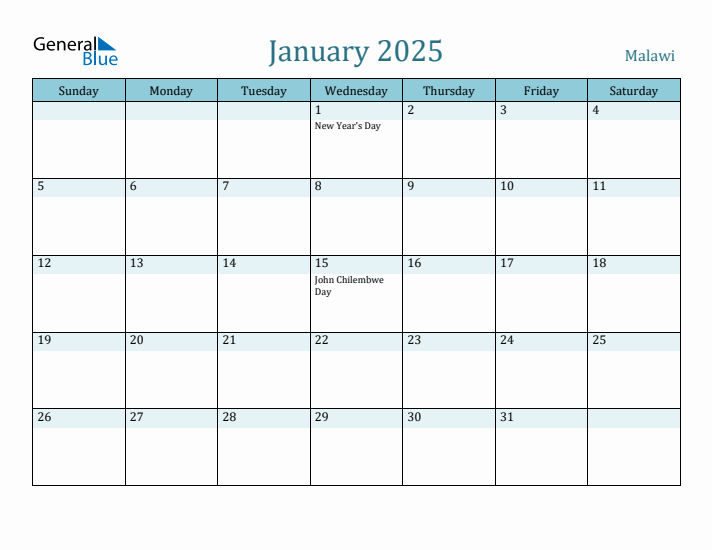 General Blue

January 2025

Malawi

| Sunday | Monday | Tuesday | Wednesday | Thursday | Friday | Saturday |
|---|---|---|---|---|---|---|
| | | | 1 New Year's Day | 2 | 3 | 4 |
| 5 | 6 | 7 | 8 | 9 | 10 | 11 |
| 12 | 13 | 14 | 15 John Chilembwe Day | 16 | 17 | 18 |
| 19 | 20 | 21 | 22 | 23 | 24 | 25 |
| 26 | 27 | 28 | 29 | 30 | 31 | |